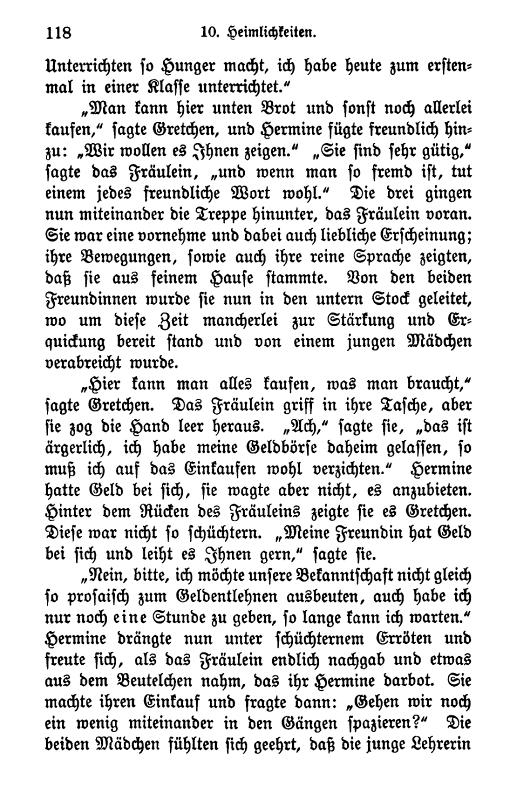 118 10. Heimlichkeiten.

Unterrichten so Hunger macht, ich habe heute zum erstenmal in einer Klasse unterrichtet."

„Man kann hier unten Brot und sonst noch allerlei kaufen," sagte Gretchen, und Hermine fügte freundlich hinzu: „Wir wollen es Ihnen zeigen." „Sie sind sehr gütig," sagte das Fräulein, „und wenn man so fremd ist, tut einem jedes freundliche Wort wohl." Die drei gingen nun miteinander die Treppe hinunter, das Fräulein voran. Sie war eine vornehme und dabei auch liebliche Erscheinung; ihre Bewegungen, sowie auch ihre reine Sprache zeigten, daß sie aus feinem Hause stammte. Von den beiden Freundinnen wurde sie nun in den untern Stock geleitet, wo um diese Zeit mancherlei zur Stärkung und Erquickung bereit stand und von einem jungen Mädchen verabreicht wurde.

„Hier kann man alles kaufen, was man braucht," sagte Gretchen. Das Fräulein griff in ihre Tasche, aber sie zog die Hand leer heraus. „Ach," sagte sie, „das ist ärgerlich, ich habe meine Geldbörse daheim gelassen, so muß ich auf das Einkaufen wohl verzichten." Hermine hatte Geld bei sich, sie wagte aber nicht, es anzubieten. Hinter dem Rücken des Fräuleins zeigte sie es Gretchen. Diese war nicht so schüchtern. „Meine Freundin hat Geld bei sich und leiht es Ihnen gern," sagte sie.

„Nein, bitte, ich möchte unsere Bekanntschaft nicht gleich so prosaisch zum Geldentlehnen ausbeuten, auch habe ich nur noch eine Stunde zu geben, so lange kann ich warten." Hermine drängte nun unter schüchternem Erröten und freute sich, als das Fräulein endlich nachgab und etwas aus dem Beutelchen nahm, das ihr Hermine darbot. Sie machte ihren Einkauf und fragte dann: „Gehen wir noch ein wenig miteinander in den Gängen spazieren?" Die beiden Mädchen fühlten sich geehrt, daß die junge Lehrerin